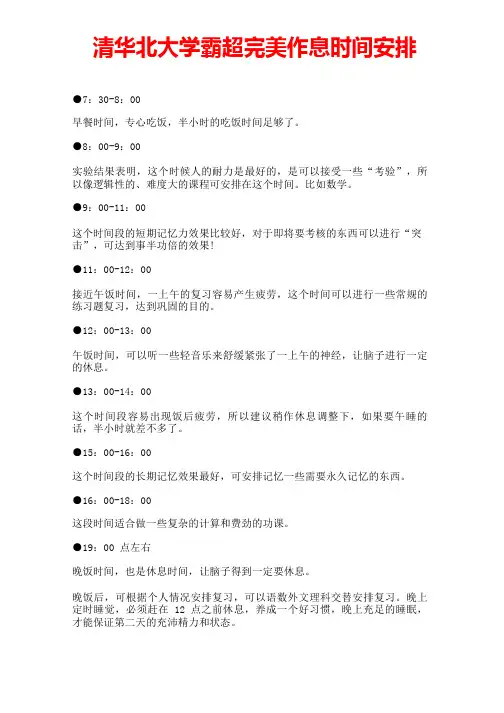 清华北大学霸超完美作息时间安排

●7：30-8：00

早餐时间，专心吃饭，半小时的吃饭时间足够了。

●8：00-9：00

实验结果表明，这个时候人的耐力是最好的，是可以接受一些“考验”，所以像逻辑性的、难度大的课程可安排在这个时间。比如数学。

●9：00-11：00

这个时间段的短期记忆力效果比较好，对于即将要考核的东西可以进行“突击”，可达到事半功倍的效果!

●11：00-12：00

接近午饭时间，一上午的复习容易产生疲劳，这个时间可以进行一些常规的练习题复习，达到巩固的目的。

●12：00-13：00

午饭时间，可以听一些轻音乐来舒缓紧张了一上午的神经，让脑子进行一定的休息。

●13：00-14：00

这个时间段容易出现饭后疲劳，所以建议稍作休息调整下，如果要午睡的话，半小时就差不多了。

●15：00-16：00

这个时间段的长期记忆效果最好，可安排记忆一些需要永久记忆的东西。

●16：00-18：00

这段时间适合做一些复杂的计算和费劲的功课。

●19：00 点左右

晚饭时间，也是休息时间，让脑子得到一定要休息。

晚饭后，可根据个人情况安排复习，可以语数外文理科交替安排复习。晚上定时睡觉，必须赶在 12 点之前休息，养成一个好习惯，晚上充足的睡眠，才能保证第二天的充沛精力和状态。